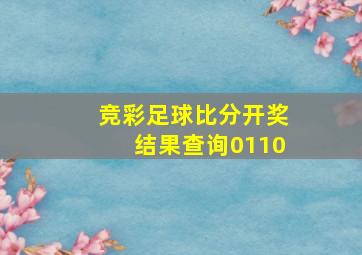 竞彩足球比分开奖结果查询0110